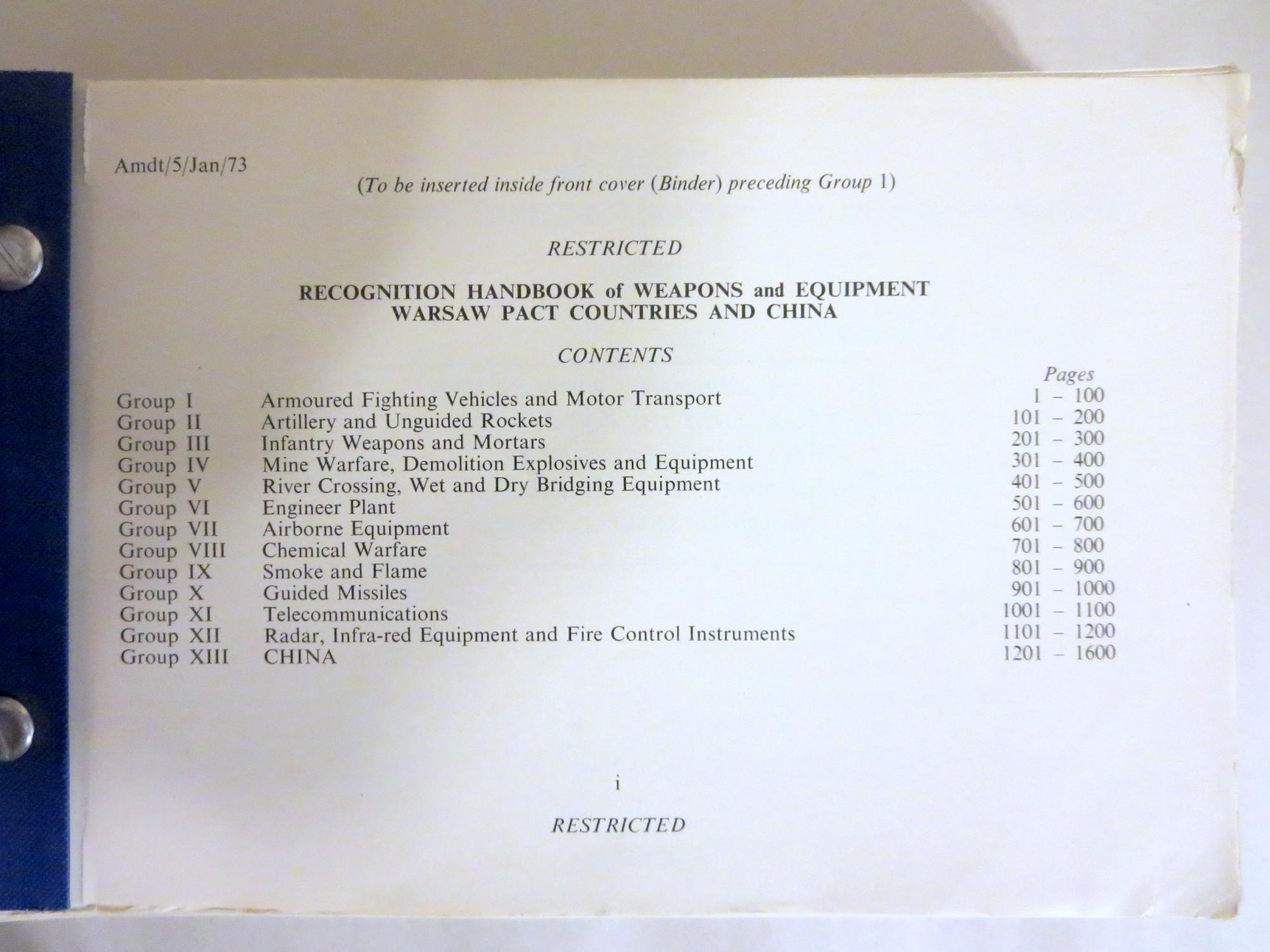 Amdt/5/Jan/73

(To be inserted inside front cover (Binder) preceding Group 1)

RESTRICTED

RECOGNITION HANDBOOK of WEAPONS and EQUIPMENT
WARSAW PACT COUNTRIES AND CHINA

CONTENTS

| | | Pages |
|---|---|---|
| Group I | Armoured Fighting Vehicles and Motor Transport | 1 – 100 |
| Group II | Artillery and Unguided Rockets | 101 – 200 |
| Group III | Infantry Weapons and Mortars | 201 – 300 |
| Group IV | Mine Warfare, Demolition Explosives and Equipment | 301 – 400 |
| Group V | River Crossing, Wet and Dry Bridging Equipment | 401 – 500 |
| Group VI | Engineer Plant | 501 – 600 |
| Group VII | Airborne Equipment | 601 – 700 |
| Group VIII | Chemical Warfare | 701 – 800 |
| Group IX | Smoke and Flame | 801 – 900 |
| Group X | Guided Missiles | 901 – 1000 |
| Group XI | Telecommunications | 1001 – 1100 |
| Group XII | Radar, Infra-red Equipment and Fire Control Instruments | 1101 – 1200 |
| Group XIII | CHINA | 1201 – 1600 |

i

RESTRICTED